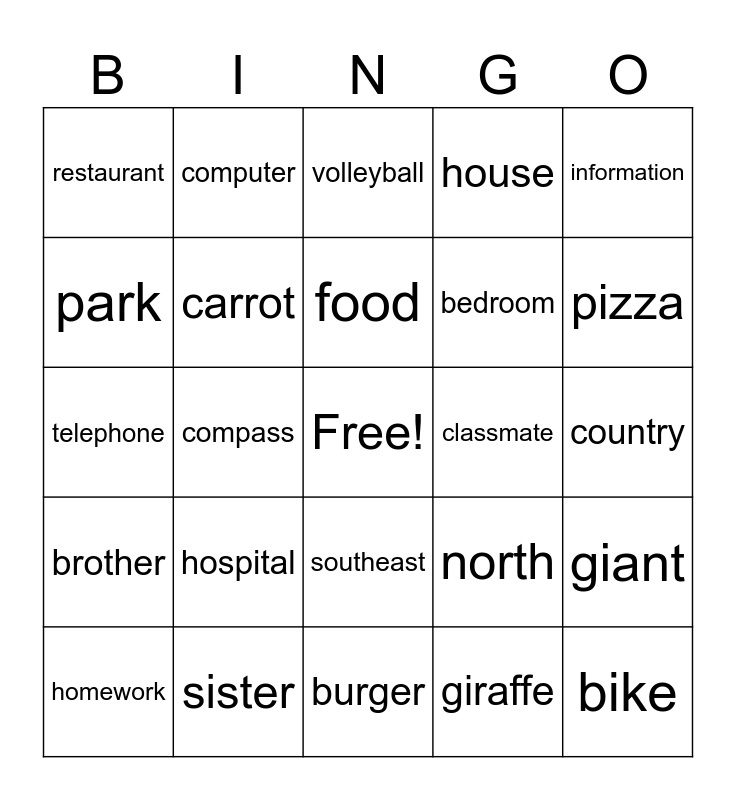 | B | I | N | G | O |
|---|---|---|---|---|
| restaurant | computer | volleyball | house | information |
| park | carrot | food | bedroom | pizza |
| telephone | compass | Free! | classmate | country |
| brother | hospital | southeast | north | giant |
| homework | sister | burger | giraffe | bike |